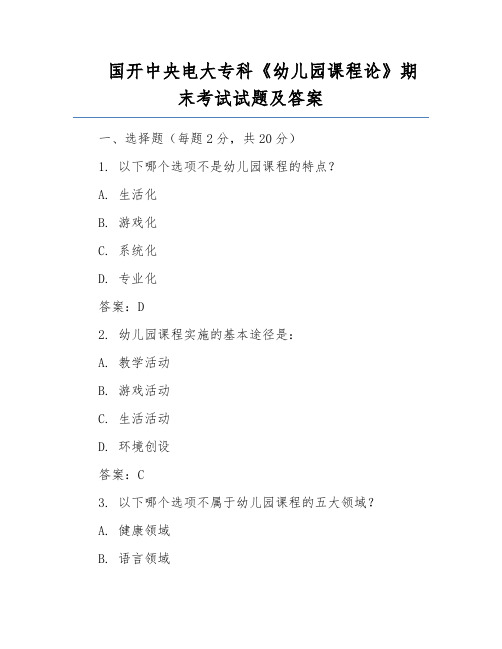 国开中央电大专科《幼儿园课程论》期末考试试题及答案

一、选择题（每题 2 分，共 20 分）

1. 以下哪个选项不是幼儿园课程的特点？

A. 生活化

B. 游戏化

C. 系统化

D. 专业化

答案：D

2. 幼儿园课程实施的基本途径是：

A. 教学活动

B. 游戏活动

C. 生活活动

D. 环境创设

答案：C

3. 以下哪个选项不属于幼儿园课程的五大领域？

A. 健康领域

B. 语言领域